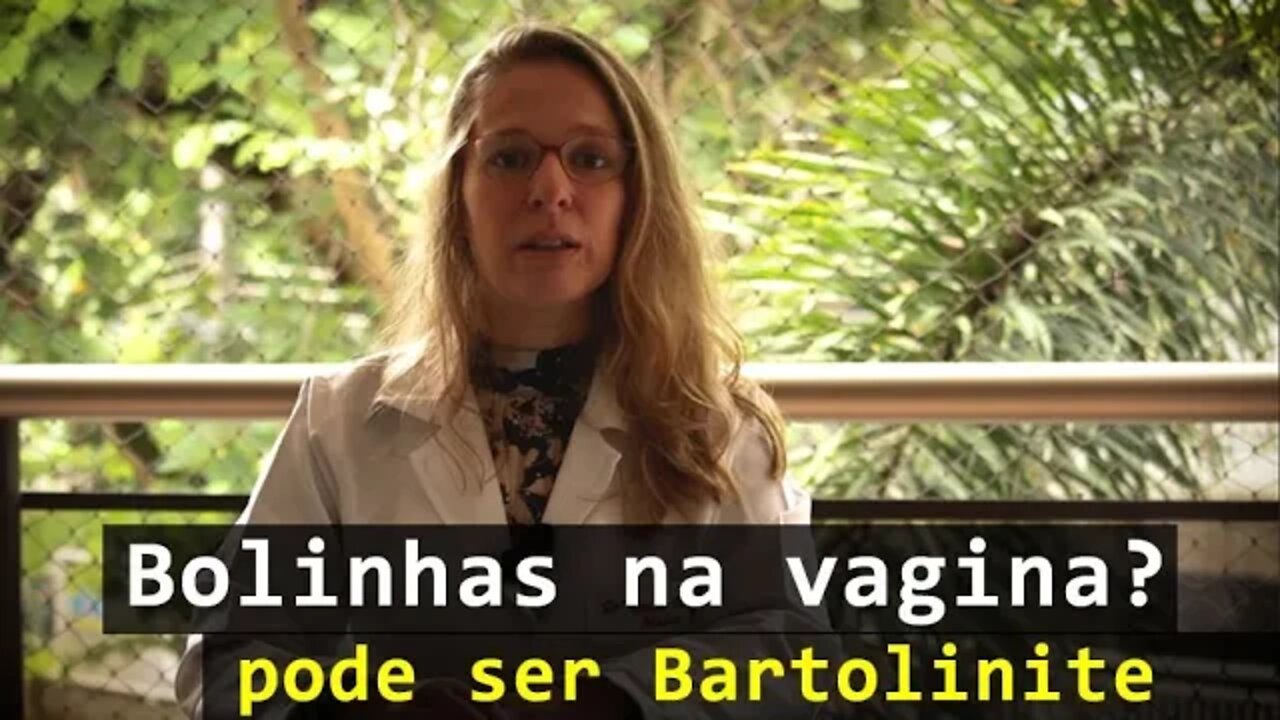 Bolinhas na vagina?
pode ser Bartolinite